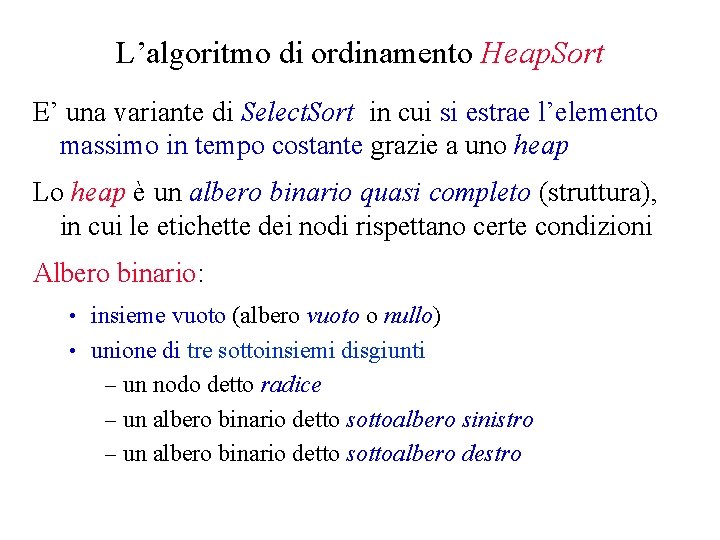 L’algoritmo di ordinamento HeapSort

E’ una variante di SelectSort in cui si estrae l’elemento massimo in tempo costante grazie a uno heap

Lo heap è un albero binario quasi completo (struttura), in cui le etichette dei nodi rispettano certe condizioni

Albero binario:

• insieme vuoto (albero vuoto o nullo)
• unione di tre sottoinsiemi disgiunti
– un nodo detto radice
– un albero binario detto sottoalbero sinistro
– un albero binario detto sottoalbero destro